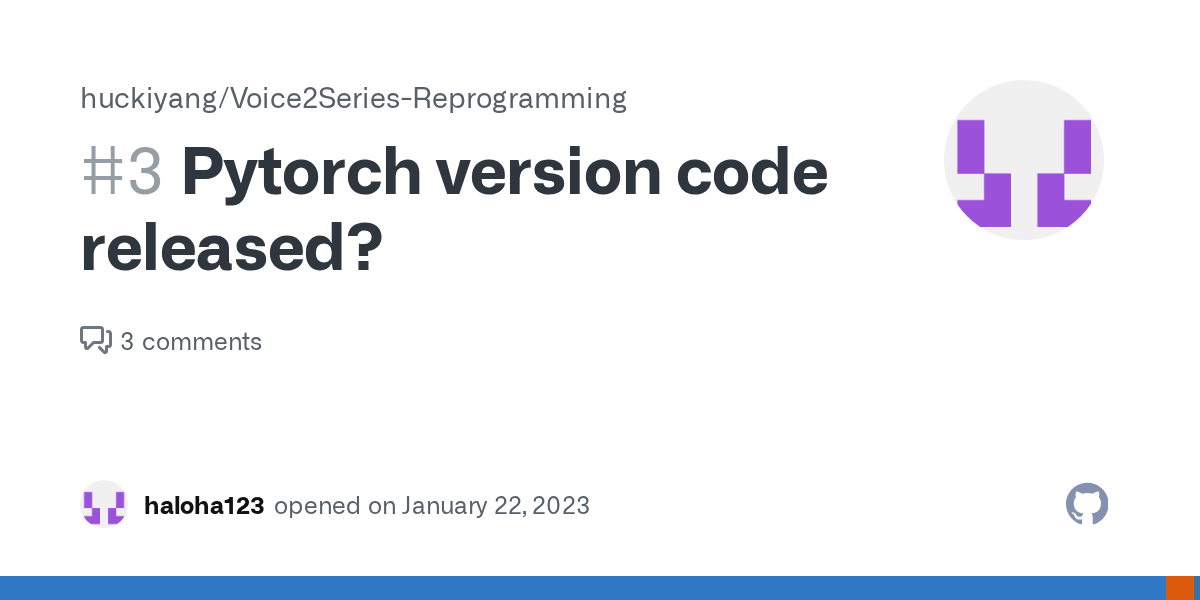 huckiyang/Voice2Series-Reprogramming

#3 Pytorch version code released?

3 comments

haloha123 opened on January 22, 2023